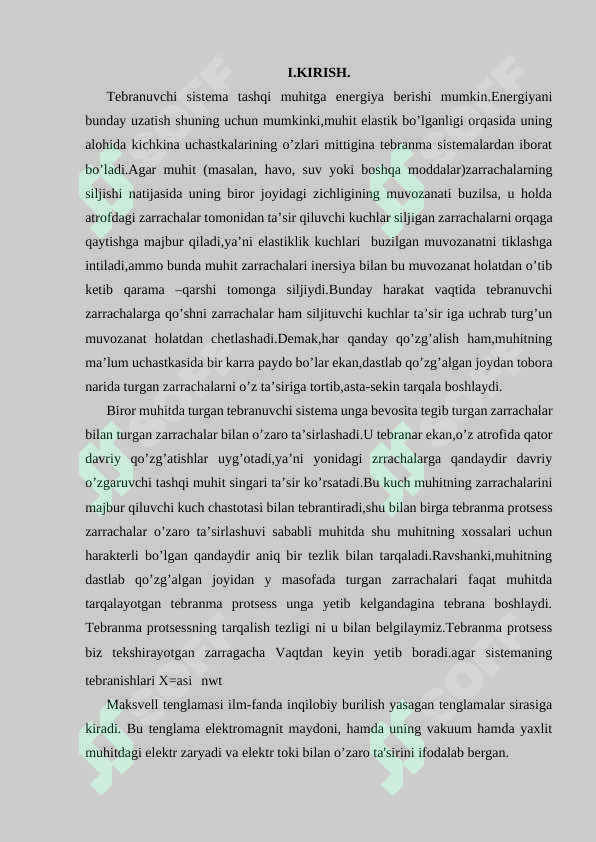 I.KIRISH.

Tebranuvchi sistema tashqi muhitga energiya berishi mumkin.Energiyani bunday uzatish shuning uchun mumkinki,muhit elastik bo’lganligi orqasida uning alohida kichkina uchastkalarining o’zlari mittigina tebranma sistemalardan iborat bo’ladi.Agar muhit (masalan, havo, suv yoki boshqa moddalar)zarrachalarning siljishi natijasida uning biror joyidagi zichligining muvozanati buzilsa, u holda atrofdagi zarrachalar tomonidan ta’sir qiluvchi kuchlar siljigan zarrachalarni orqaga qaytishga majbur qiladi,ya’ni elastiklik kuchlari buzilgan muvozanatni tiklashga intiladi,ammo bunda muhit zarrachalari inersiya bilan bu muvozanat holatdan o’tib ketib qarama –qarshi tomonga siljiydi.Bunday harakat vaqtida tebranuvchi zarrachalarga qo’shni zarrachalar ham siljituvchi kuchlar ta’sir iga uchrab turg’un muvozanat holatdan chetlashadi.Demak,har qanday qo’zg’alish ham,muhitning ma’lum uchastkasida bir karra paydo bo’lar ekan,dastlab qo’zg’algan joydan tobora narida turgan zarrachalarni o’z ta’siriga tortib,asta-sekin tarqala boshlaydi.

Biror muhitda turgan tebranuvchi sistema unga bevosita tegib turgan zarrachalar bilan turgan zarrachalar bilan o’zaro ta’sirlashadi.U tebranar ekan,o’z atrofida qator davriy qo’zg’atishlar uyg’otadi,ya’ni yonidagi zrrachalarga qandaydir davriy o’zgaruvchi tashqi muhit singari ta’sir ko’rsatadi.Bu kuch muhitning zarrachalarini majbur qiluvchi kuch chastotasi bilan tebrantiradi,shu bilan birga tebranma protsess zarrachalar o’zaro ta’sirlashuvi sababli muhitda shu muhitning xossalari uchun harakterli bo’lgan qandaydir aniq bir tezlik bilan tarqaladi.Ravshanki,muhitning dastlab qo’zg’algan joyidan y masofada turgan zarrachalari faqat muhitda tarqalayotgan tebranma protsess unga yetib kelgandagina tebrana boshlaydi. Tebranma protsessning tarqalish tezligi ni u bilan belgilaymiz.Tebranma protsess biz tekshirayotgan zarragacha Vaqtdan keyin yetib boradi.agar sistemaning tebranishlari X=asi nwt

Maksvell tenglamasi ilm-fanda inqilobiy burilish yasagan tenglamalar sirasiga kiradi. Bu tenglama elektromagnit maydoni, hamda uning vakuum hamda yaxlit muhitdagi elektr zaryadi va elektr toki bilan o’zaro ta'sirini ifodalab bergan.